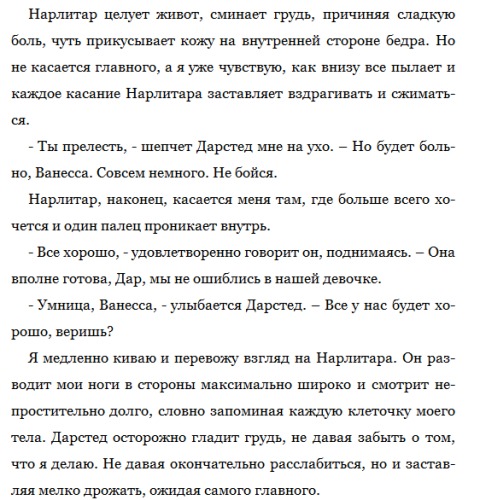 Нарлитар целует живот, сминает грудь, причиняя сладкую боль, чуть прикусывает кожу на внутренней стороне бедра. Но не касается главного, а я уже чувствую, как внизу все пылает и каждое касание Нарлитара заставляет вздрагивать и сжиматься.

- Ты прелесть, - шепчет Дарстед мне на ухо. – Но будет больно, Ванесса. Совсем немного. Не бойся.

Нарлитар, наконец, касается меня там, где больше всего хочется и один палец проникает внутрь.

- Все хорошо, - удовлетворенно говорит он, поднимаясь. – Она вполне готова, Дар, мы не ошиблись в нашей девочке.

- Умница, Ванесса, - улыбается Дарстед. – Все у нас будет хорошо, веришь?

Я медленно киваю и перевожу взгляд на Нарлитара. Он разводит мои ноги в стороны максимально широко и смотрит непростительно долго, словно запоминая каждую клеточку моего тела. Дарстед осторожно гладит грудь, не давая забыть о том, что я делаю. Не давая окончательно расслабиться, но и заставляя мелко дрожать, ожидая самого главного.